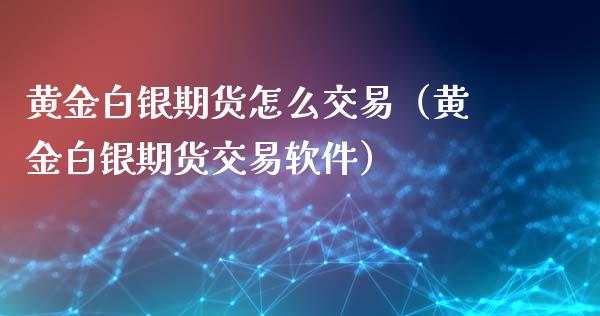 黄金白银期货怎么交易（黄金白银期货交易软件）